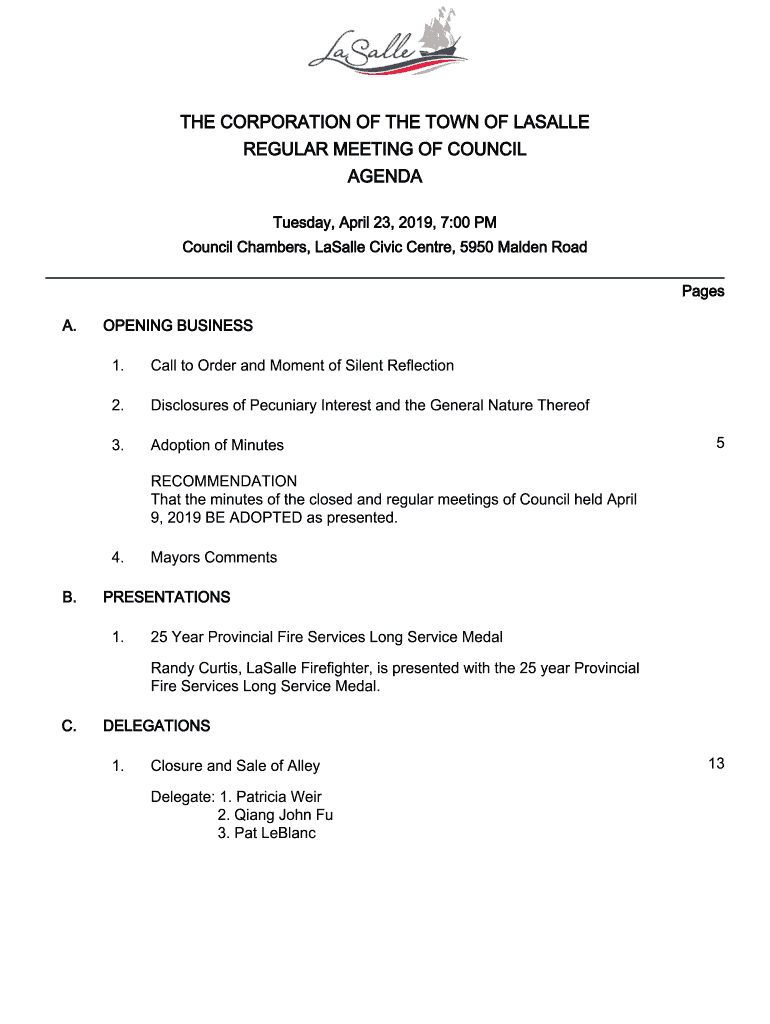 LaSalle

THE CORPORATION OF THE TOWN OF LASALLE
REGULAR MEETING OF COUNCIL
AGENDA

Tuesday, April 23, 2019, 7:00 PM
Council Chambers, LaSalle Civic Centre, 5950 Malden Road

Pages

A. OPENING BUSINESS

1. Call to Order and Moment of Silent Reflection

2. Disclosures of Pecuniary Interest and the General Nature Thereof

3. Adoption of Minutes 5

RECOMMENDATION
That the minutes of the closed and regular meetings of Council held April 9, 2019 BE ADOPTED as presented.

4. Mayors Comments

B. PRESENTATIONS

1. 25 Year Provincial Fire Services Long Service Medal

Randy Curtis, LaSalle Firefighter, is presented with the 25 year Provincial Fire Services Long Service Medal.

C. DELEGATIONS

1. Closure and Sale of Alley 13

Delegate: 1. Patricia Weir
2. Qiang John Fu
3. Pat LeBlanc